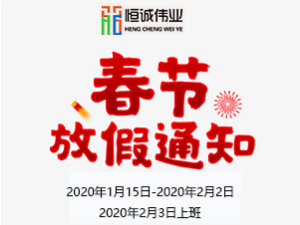 恒诚伟业
HENG CHENG WEI YE

春节
放假通知

2020年1月15日-2020年2月2日
2020年2月3日上班